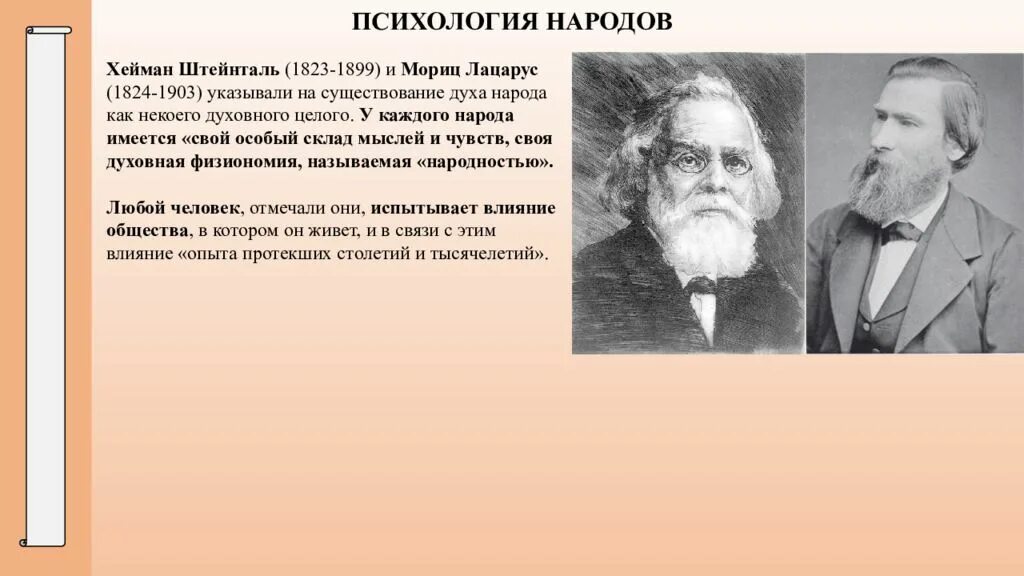 ПСИХОЛОГИЯ НАРОДОВ

Хейман Штейнталь (1823-1899) и Мориц Лацарус (1824-1903) указывали на существование духа народа как некоего духовного целого. У каждого народа имеется «свой особый склад мыслей и чувств, своя духовная физиономия, называемая «народностью».

Любой человек, отмечали они, испытывает влияние общества, в котором он живет, и в связи с этим влияние «опыта протекших столетий и тысячелетий».